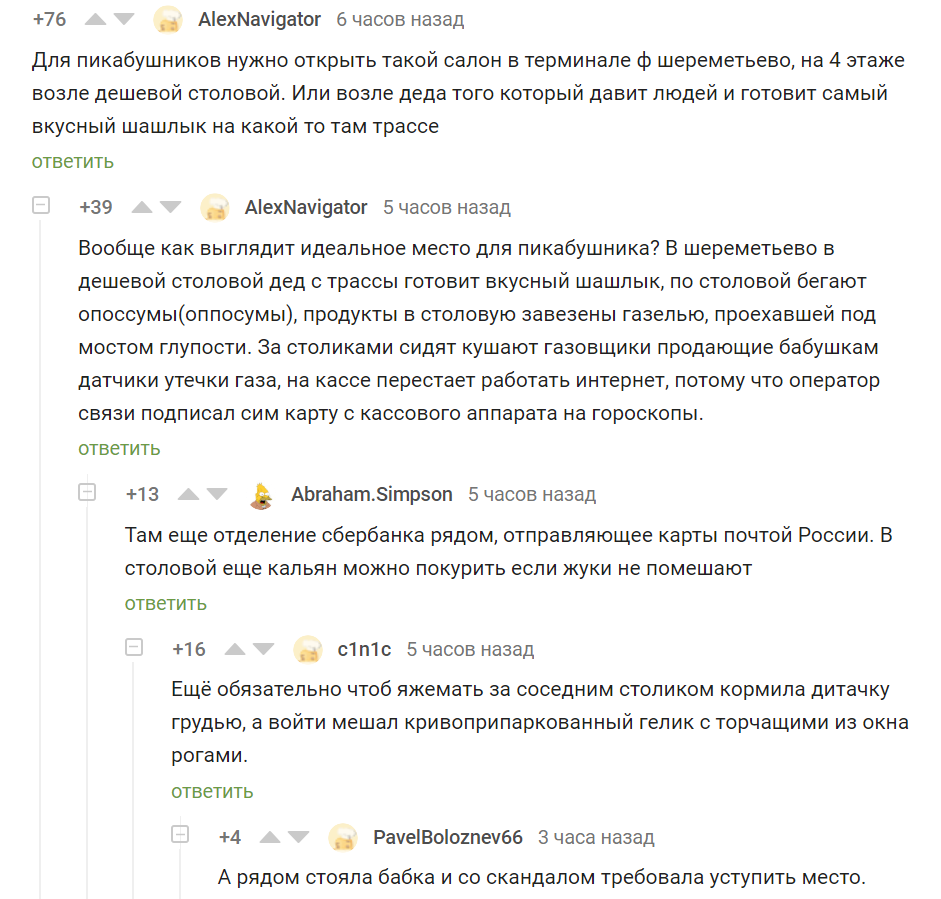 +76 AlexNavigator 6 часов назад

Для пикабушников нужно открыть такой салон в терминале ф шереметьево, на 4 этаже возле дешевой столовой. Или возле деда того который давит людей и готовит самый вкусный шашлык на какой то там трассе

ответить

+39 AlexNavigator 5 часов назад

Вообще как выглядит идеальное место для пикабушника? В шереметьево в дешевой столовой дед с трассы готовит вкусный шашлык, по столовой бегают опоссумы(оппосумы), продукты в столовую завезены газелью, проехавшей под мостом глупости. За столиками сидят кушают газовщики продающие бабушкам датчики утечки газа, на кассе перестает работать интернет, потому что оператор связи подписал сим карту с кассового аппарата на гороскопы.

ответить

+13 Abraham.Simpson 5 часов назад

Там еще отделение сбербанка рядом, отправляющее карты почтой России. В столовой еще кальян можно покурить если жуки не помешают

ответить

+16 c1n1c 5 часов назад

Ещё обязательно чтоб яжемать за соседним столиком кормила дитачку грудью, а войти мешал кривоприпаркованный гелик с торчащими из окна рогами.

ответить

+4 PavelBoloznev66 3 часа назад

А рядом стояла бабка и со скандалом требовала уступить место.